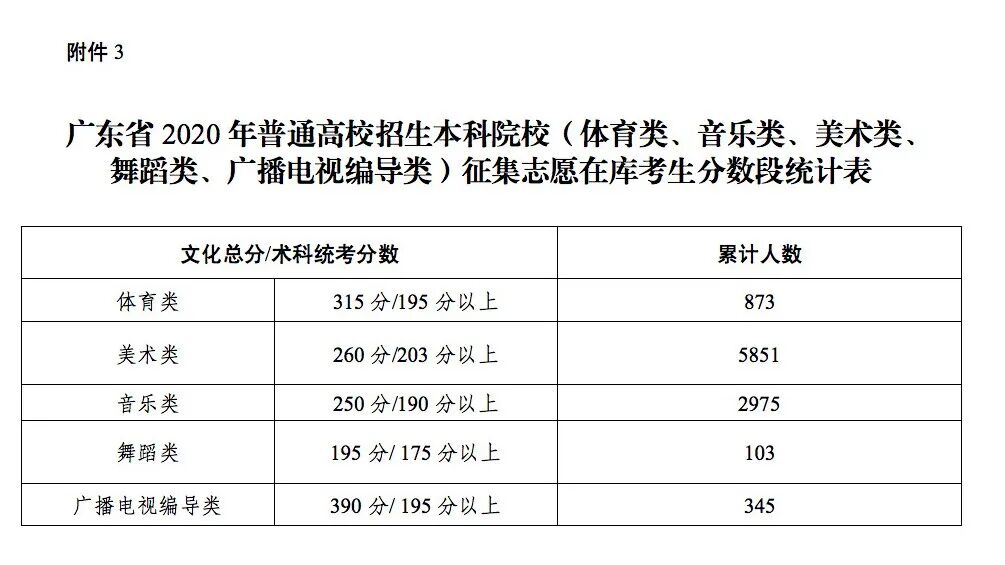 附件 3

广东省 2020 年普通高校招生本科院校（体育类、音乐类、美术类、舞蹈类、广播电视编导类）征集志愿在库考生分数段统计表

| 文化总分/术科统考分数 | | 累计人数 |
|---|---|---|
| 体育类 | 315 分/195 分以上 | 873 |
| 美术类 | 260 分/203 分以上 | 5851 |
| 音乐类 | 250 分/190 分以上 | 2975 |
| 舞蹈类 | 195 分/ 175 分以上 | 103 |
| 广播电视编导类 | 390 分/ 195 分以上 | 345 |